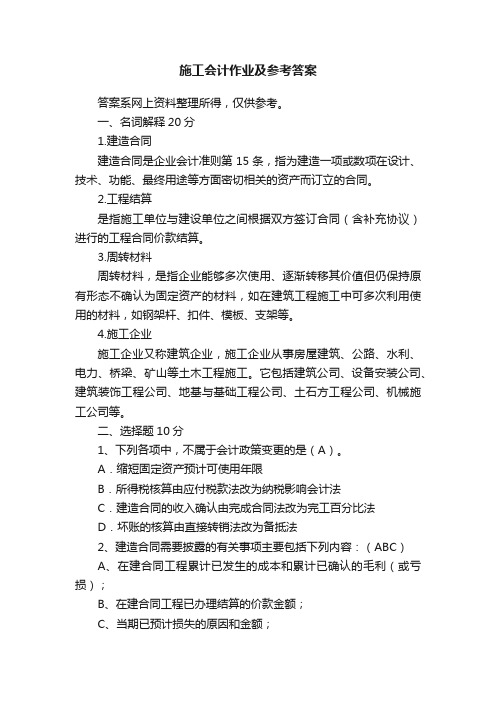 施工会计作业及参考答案

答案系网上资料整理所得，仅供参考。

一、名词解释 20 分

1.建造合同

建造合同是企业会计准则第 15 条，指为建造一项或数项在设计、技术、功能、最终用途等方面密切相关的资产而订立的合同。

2.工程结算

是指施工单位与建设单位之间根据双方签订合同（含补充协议）进行的工程合同价款结算。

3.周转材料

周转材料，是指企业能够多次使用、逐渐转移其价值但仍保持原有形态不确认为固定资产的材料，如在建筑工程施工中可多次利用使用的材料，如钢架杆、扣件、模板、支架等。

4.施工企业

施工企业又称建筑企业，施工企业从事房屋建筑、公路、水利、电力、桥梁、矿山等土木工程施工。它包括建筑公司、设备安装公司、建筑装饰工程公司、地基与基础工程公司、土石方工程公司、机械施工公司等。

二、选择题 10 分

1、下列各项中，不属于会计政策变更的是（A）。

A．缩短固定资产预计可使用年限

B．所得税核算由应付税款法改为纳税影响会计法

C．建造合同的收入确认由完成合同法改为完工百分比法

D．坏账的核算由直接转销法改为备抵法

2、建造合同需要披露的有关事项主要包括下列内容：（ABC）

A、在建合同工程累计已发生的成本和累计已确认的毛利（或亏损）；

B、在建合同工程已办理结算的价款金额；

C、当期已预计损失的原因和金额；